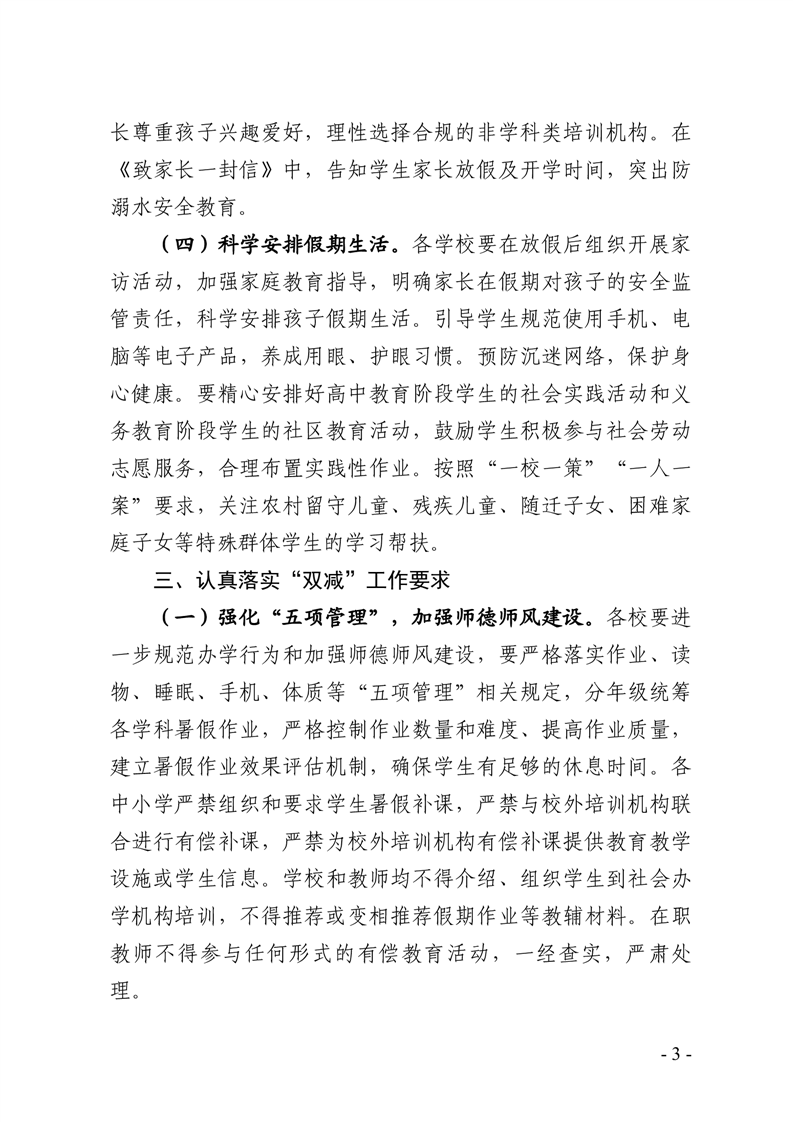 长尊重孩子兴趣爱好，理性选择合规的非学科类培训机构。在《致家长一封信》中，告知学生家长放假及开学时间，突出防溺水安全教育。

（四）科学安排假期生活。各学校要在放假后组织开展家访活动，加强家庭教育指导，明确家长在假期对孩子的安全监管责任，科学安排孩子假期生活。引导学生规范使用手机、电脑等电子产品，养成用眼、护眼习惯。预防沉迷网络，保护身心健康。要精心安排好高中教育阶段学生的社会实践活动和义务教育阶段学生的社区教育活动，鼓励学生积极参与社会劳动志愿服务，合理布置实践性作业。按照“一校一策”“一人一案”要求，关注农村留守儿童、残疾儿童、随迁子女、困难家庭子女等特殊群体学生的学习帮扶。

三、认真落实“双减”工作要求

（一）强化“五项管理”，加强师德师风建设。各校要进一步规范办学行为和加强师德师风建设，要严格落实作业、读物、睡眠、手机、体质等“五项管理”相关规定，分年级统筹各学科暑假作业，严格控制作业数量和难度、提高作业质量，建立暑假作业效果评估机制，确保学生有足够的休息时间。各中小学严禁组织和要求学生暑假补课，严禁与校外培训机构联合进行有偿补课，严禁为校外培训机构有偿补课提供教育教学设施或学生信息。学校和教师均不得介绍、组织学生到社会办学机构培训，不得推荐或变相推荐假期作业等教辅材料。在职教师不得参与任何形式的有偿教育活动，一经查实，严肃处理。

- 3 -